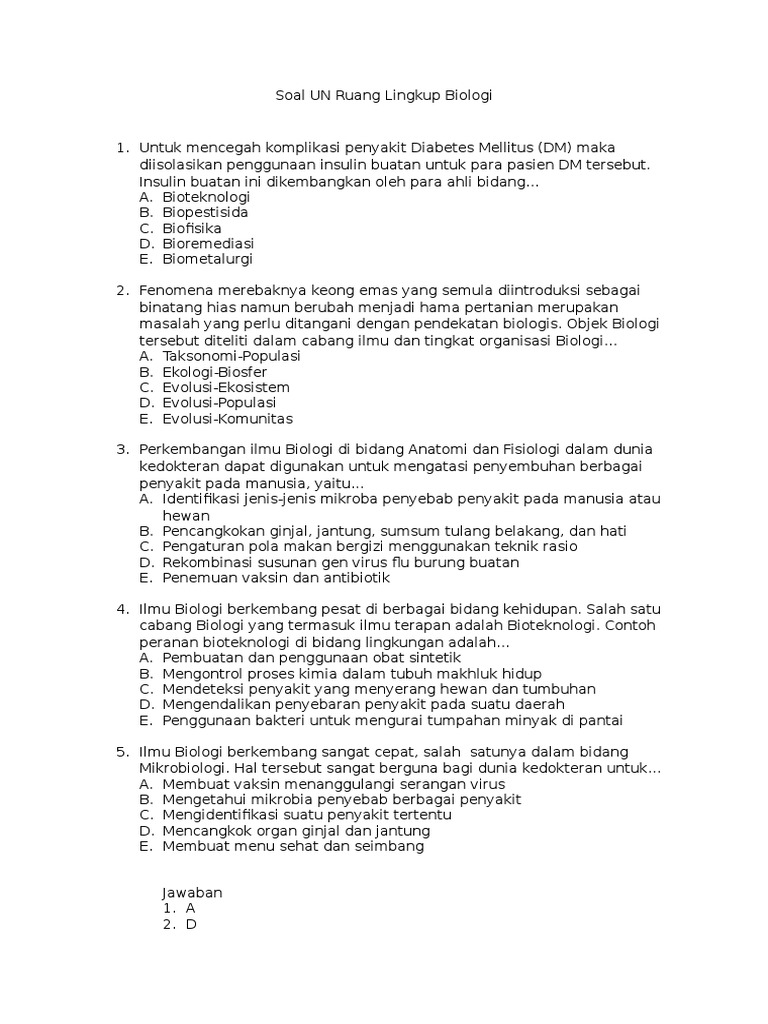 Soal UN Ruang Lingkup Biologi

1. Untuk mencegah komplikasi penyakit Diabetes Mellitus (DM) maka diisolasikan penggunaan insulin buatan untuk para pasien DM tersebut. Insulin buatan ini dikembangkan oleh para ahli bidang...
A. Bioteknologi
B. Biopestisida
C. Biofisika
D. Bioremediasi
E. Biometalurgi

2. Fenomena merebaknya keong emas yang semula diintroduksi sebagai binatang hias namun berubah menjadi hama pertanian merupakan masalah yang perlu ditangani dengan pendekatan biologis. Objek Biologi tersebut diteliti dalam cabang ilmu dan tingkat organisasi Biologi...
A. Taksonomi-Populasi
B. Ekologi-Biosfer
C. Evolusi-Ekosistem
D. Evolusi-Populasi
E. Evolusi-Komunitas

3. Perkembangan ilmu Biologi di bidang Anatomi dan Fisiologi dalam dunia kedokteran dapat digunakan untuk mengatasi penyembuhan berbagai penyakit pada manusia, yaitu...
A. Identifikasi jenis-jenis mikroba penyebab penyakit pada manusia atau hewan
B. Pencangkokan ginjal, jantung, sumsum tulang belakang, dan hati
C. Pengaturan pola makan bergizi menggunakan teknik rasio
D. Rekombinasi susunan gen virus flu burung buatan
E. Penemuan vaksin dan antibiotik

4. Ilmu Biologi berkembang pesat di berbagai bidang kehidupan. Salah satu cabang Biologi yang termasuk ilmu terapan adalah Bioteknologi. Contoh peranan bioteknologi di bidang lingkungan adalah...
A. Pembuatan dan penggunaan obat sintetik
B. Mengontrol proses kimia dalam tubuh makhluk hidup
C. Mendeteksi penyakit yang menyerang hewan dan tumbuhan
D. Mengendalikan penyebaran penyakit pada suatu daerah
E. Penggunaan bakteri untuk mengurai tumpahan minyak di pantai

5. Ilmu Biologi berkembang sangat cepat, salah satunya dalam bidang Mikrobiologi. Hal tersebut sangat berguna bagi dunia kedokteran untuk...
A. Membuat vaksin menanggulangi serangan virus
B. Mengetahui mikrobia penyebab berbagai penyakit
C. Mengidentifikasi suatu penyakit tertentu
D. Mencangkok organ ginjal dan jantung
E. Membuat menu sehat dan seimbang

Jawaban
1. A
2. D